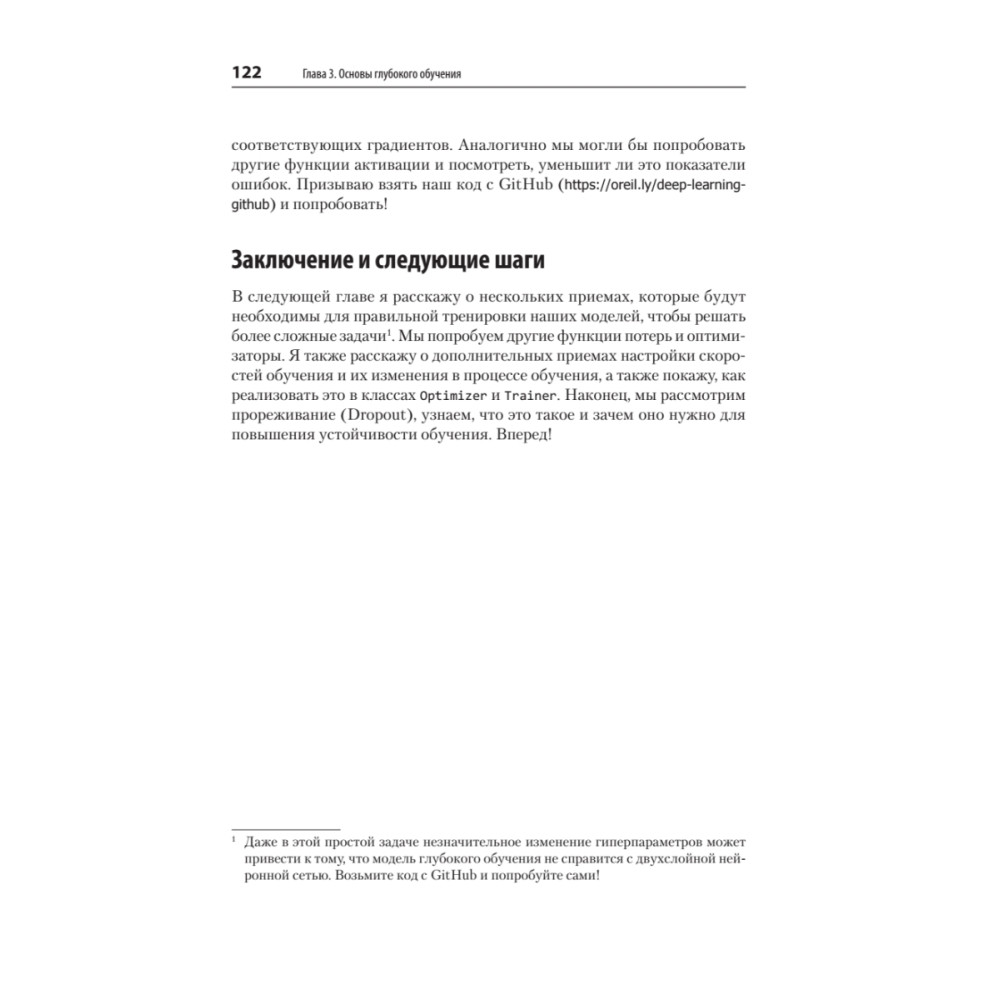 122 Глава 3. Основы глубокого обучения

соответствующих градиентов. Аналогично мы могли бы попробовать другие функции активации и посмотреть, уменьшит ли это показатели ошибок. Призываю взять наш код с GitHub (https://oreil.ly/deep-learning-github) и попробовать!

Заключение и следующие шаги

В следующей главе я расскажу о нескольких приемах, которые будут необходимы для правильной тренировки наших моделей, чтобы решать более сложные задачи$^1$. Мы попробуем другие функции потерь и оптимизаторы. Я также расскажу о дополнительных приемах настройки скоростей обучения и их изменения в процессе обучения, а также покажу, как реализовать это в классах Optimizer и Trainer. Наконец, мы рассмотрим прореживание (Dropout), узнаем, что это такое и зачем оно нужно для повышения устойчивости обучения. Вперед!

$^1$ Даже в этой простой задаче незначительное изменение гиперпараметров может привести к тому, что модель глубокого обучения не справится с двухслойной нейронной сетью. Возьмите код с GitHub и попробуйте сами!